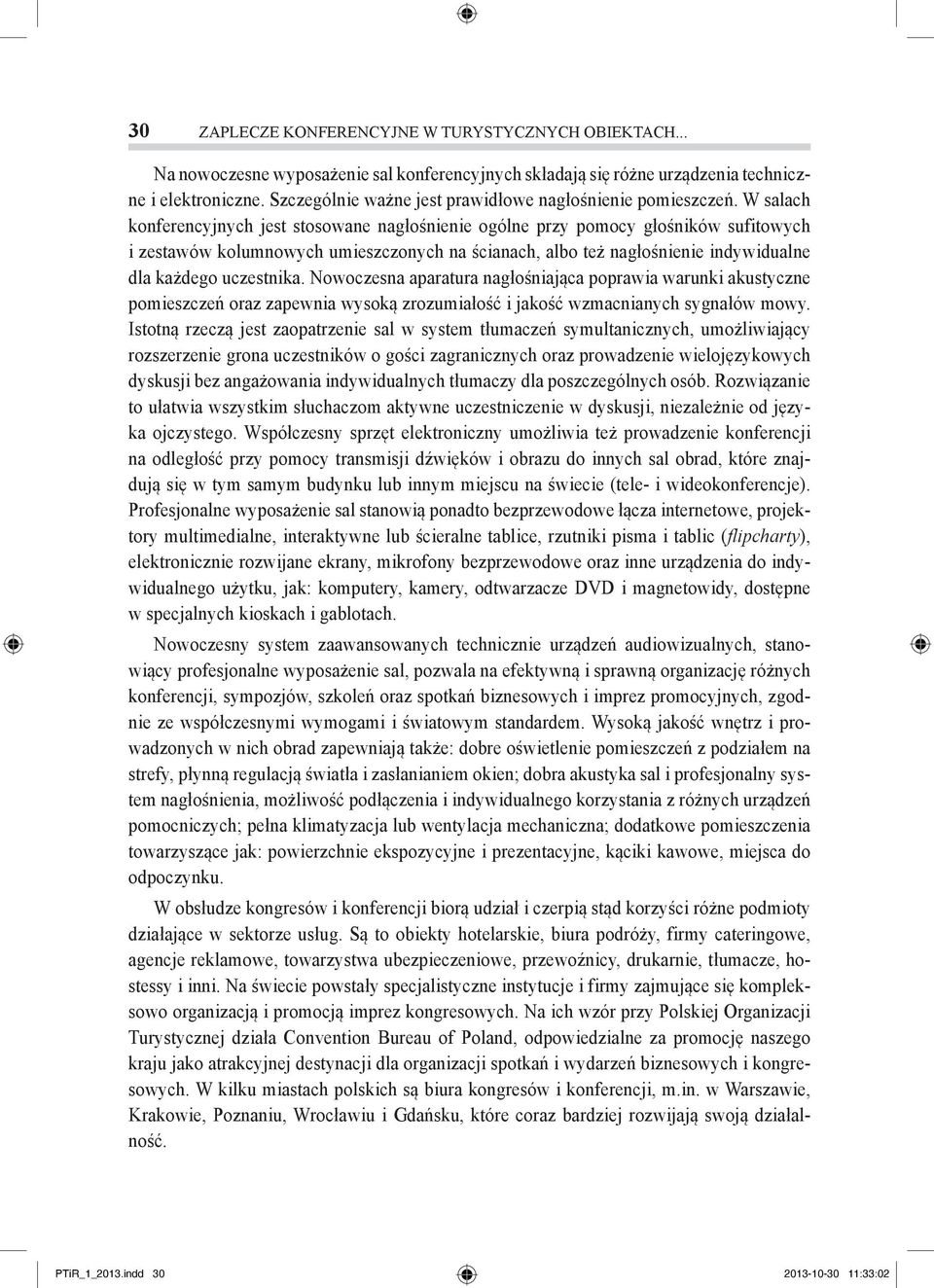 30 ZAPLECZE KONFERENCYJNE W TURYSTYCZNYCH OBIEKTACH...

Na nowoczesne wyposażenie sal konferencyjnych składają się różne urządzenia techniczne i elektroniczne. Szczególnie ważne jest prawidłowe nagłośnienie pomieszczeń. W salach konferencyjnych jest stosowane nagłośnienie ogólne przy pomocy głośników sufitowych i zestawów kolumnowych umieszczonych na ścianach, albo też nagłośnienie indywidualne dla każdego uczestnika. Nowoczesna aparatura nagłośniająca poprawia warunki akustyczne pomieszczeń oraz zapewnia wysoką zrozumiałość i jakość wzmacnianych sygnałów mowy. Istotną rzeczą jest zaopatrzenie sal w system tłumaczeń symultanicznych, umożliwiający rozszerzenie grona uczestników o gości zagranicznych oraz prowadzenie wielojęzykowych dyskusji bez angażowania indywidualnych tłumaczy dla poszczególnych osób. Rozwiązanie to ułatwia wszystkim słuchaczom aktywne uczestniczenie w dyskusji, niezależnie od języka ojczystego. Współczesny sprzęt elektroniczny umożliwia też prowadzenie konferencji na odległość przy pomocy transmisji dźwięków i obrazu do innych sal obrad, które znajdują się w tym samym budynku lub innym miejscu na świecie (tele- i wideokonferencje). Profesjonalne wyposażenie sal stanowią ponadto bezprzewodowe łącza internetowe, projektory multimedialne, interaktywne lub ścieralne tablice, rzutniki pisma i tablic (flipcharty), elektronicznie rozwijane ekrany, mikrofony bezprzewodowe oraz inne urządzenia do indywidualnego użytku, jak: komputery, kamery, odtwarzacze DVD i magnetowidy, dostępne w specjalnych kioskach i gablotach.

Nowoczesny system zaawansowanych technicznie urządzeń audiowizualnych, stanowiący profesjonalne wyposażenie sal, pozwala na efektywną i sprawną organizację różnych konferencji, sympozjów, szkoleń oraz spotkań biznesowych i imprez promocyjnych, zgodnie ze współczesnymi wymogami i światowym standardem. Wysoką jakość wnętrz i prowadzonych w nich obrad zapewniają także: dobre oświetlenie pomieszczeń z podziałem na strefy, płynną regulacją światła i zasłanianiem okien; dobra akustyka sal i profesjonalny system nagłośnienia, możliwość podłączenia i indywidualnego korzystania z różnych urządzeń pomocniczych; pełna klimatyzacja lub wentylacja mechaniczna; dodatkowe pomieszczenia towarzyszące jak: powierzchnie ekspozycyjne i prezentacyjne, kąciki kawowe, miejsca do odpoczynku.

W obsłudze kongresów i konferencji biorą udział i czerpią stąd korzyści różne podmioty działające w sektorze usług. Są to obiekty hotelarskie, biura podróży, firmy cateringowe, agencje reklamowe, towarzystwa ubezpieczeniowe, przewoźnicy, drukarnie, tłumacze, hostessy i inni. Na świecie powstały specjalistyczne instytucje i firmy zajmujące się kompleksowo organizacją i promocją imprez kongresowych. Na ich wzór przy Polskiej Organizacji Turystycznej działa Convention Bureau of Poland, odpowiedzialne za promocję naszego kraju jako atrakcyjnej destynacji dla organizacji spotkań i wydarzeń biznesowych i kongresowych. W kilku miastach polskich są biura kongresów i konferencji, m.in. w Warszawie, Krakowie, Poznaniu, Wrocławiu i Gdańsku, które coraz bardziej rozwijają swoją działalność.

PTiR_1_2013.indd 30 2013-10-30 11:33:02